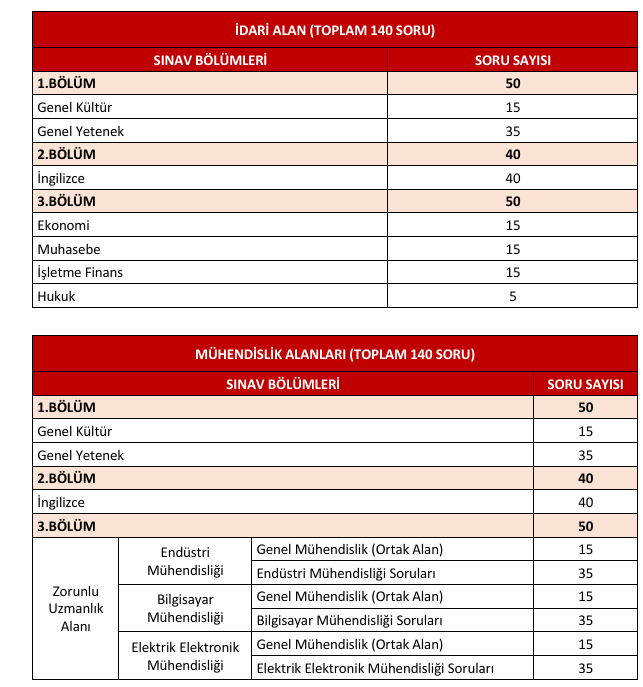 | İDARİ ALAN (TOPLAM 140 SORU) | |
|---|---|
| SINAV BÖLÜMLERİ | SORU SAYISI |
| 1.BÖLÜM | 50 |
| Genel Kültür | 15 |
| Genel Yetenek | 35 |
| 2.BÖLÜM | 40 |
| İngilizce | 40 |
| 3.BÖLÜM | 50 |
| Ekonomi | 15 |
| Muhasebe | 15 |
| İşletme Finans | 15 |
| Hukuk | 5 |

| MÜHENDİSLİK ALANLARI (TOPLAM 140 SORU) | | | |
|---|---|---|---|
| SINAV BÖLÜMLERİ | | | SORU SAYISI |
| 1.BÖLÜM | | | 50 |
| Genel Kültür | | | 15 |
| Genel Yetenek | | | 35 |
| 2.BÖLÜM | | | 40 |
| İngilizce | | | 40 |
| 3.BÖLÜM | | | 50 |
| Zorunlu Uzmanlık Alanı | Endüstri Mühendisliği | Genel Mühendislik (Ortak Alan) | 15 |
| | | Endüstri Mühendisliği Soruları | 35 |
| | Bilgisayar Mühendisliği | Genel Mühendislik (Ortak Alan) | 15 |
| | | Bilgisayar Mühendisliği Soruları | 35 |
| | Elektrik Elektronik Mühendisliği | Genel Mühendislik (Ortak Alan) | 15 |
| | | Elektrik Elektronik Mühendisliği Soruları | 35 |